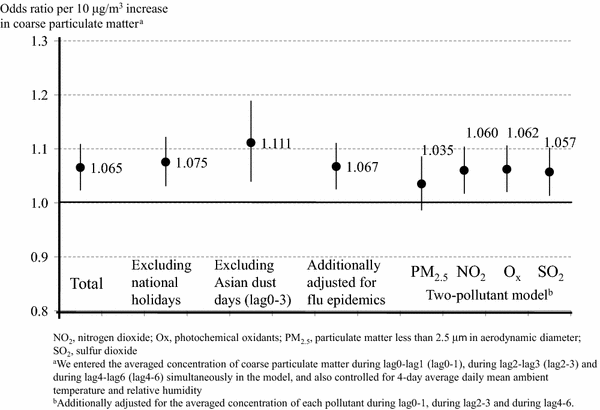 Odds ratio per 10 μg/m$^3$ increase in coarse particulate matter$^a$

1.3

1.2

1.1

1.0

0.9

0.8

1.065

1.075

1.111

1.067

1.035

1.060

1.062

1.057

Total

Excluding national holidays

Excluding Asian dust days (lag0-3)

Additionally adjusted for flu epidemics

$PM_{2.5}$ $NO_2$ $O_x$ $SO_2$

Two-pollutant model$^b$

$NO_2$, nitrogen dioxide; Ox, photochemical oxidants; $PM_{2.5}$, particulate matter less than 2.5 μm in aerodynamic diameter; $SO_2$, sulfur dioxide

$^a$We entered the averaged concentration of coarse particulate matter during lag0-lag1 (lag0-1), during lag2-lag3 (lag2-3) and during lag4-lag6 (lag4-6) simultaneously in the model, and also controlled for 4-day average daily mean ambient temperature and relative humidity

$^b$Additionally adjusted for the averaged concentration of each pollutant during lag0-1, during lag2-3 and during lag4-6.